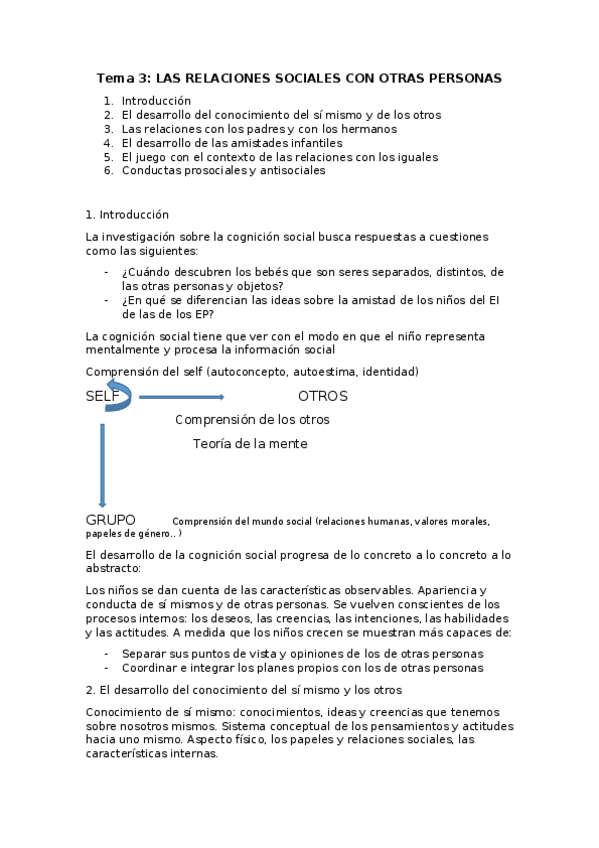 Tema 3: LAS RELACIONES SOCIALES CON OTRAS PERSONAS

1. Introducción
2. El desarrollo del conocimiento del sí mismo y de los otros
3. Las relaciones con los padres y con los hermanos
4. El desarrollo de las amistades infantiles
5. El juego con el contexto de las relaciones con los iguales
6. Conductas prosociales y antisociales

1. Introducción

La investigación sobre la cognición social busca respuestas a cuestiones como las siguientes:

- ¿Cuándo descubren los bebés que son seres separados, distintos, de las otras personas y objetos?
- ¿En qué se diferencian las ideas sobre la amistad de los niños del EI de las de los EP?

La cognición social tiene que ver con el modo en que el niño representa mentalmente y procesa la información social

Comprensión del self (autoconcepto, autoestima, identidad)

SELF OTROS

Comprensión de los otros

Teoría de la mente

GRUPO Comprensión del mundo social (relaciones humanas, valores morales, papeles de género.. )

El desarrollo de la cognición social progresa de lo concreto a lo concreto a lo abstracto:

Los niños se dan cuenta de las características observables. Apariencia y conducta de sí mismos y de otras personas. Se vuelven conscientes de los procesos internos: los deseos, las creencias, las intenciones, las habilidades y las actitudes. A medida que los niños crecen se muestran más capaces de:

- Separar sus puntos de vista y opiniones de los de otras personas
- Coordinar e integrar los planes propios con los de otras personas

2. El desarrollo del conocimiento del sí mismo y los otros

Conocimiento de sí mismo: conocimientos, ideas y creencias que tenemos sobre nosotros mismos. Sistema conceptual de los pensamientos y actitudes hacia uno mismo. Aspecto físico, los papeles y relaciones sociales, las características internas.